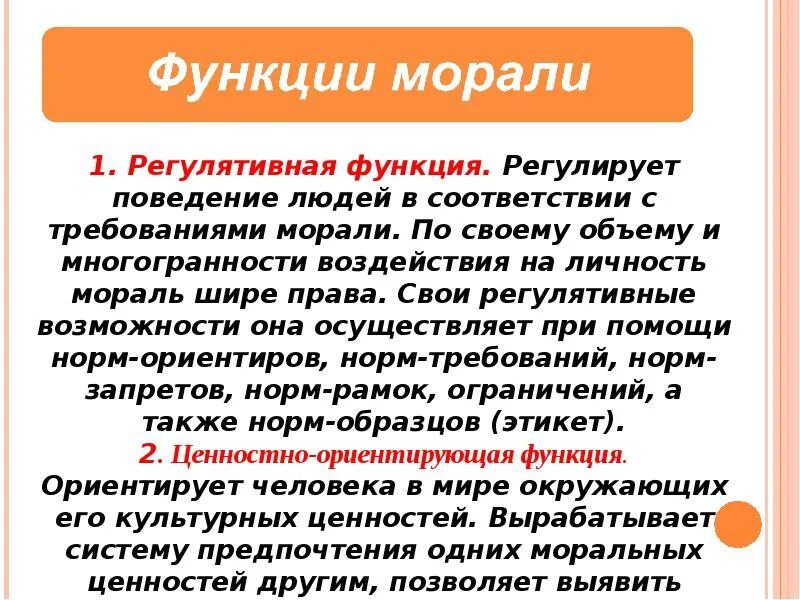 Функции морали

1. Регулятивная функция. Регулирует поведение людей в соответствии с требованиями морали. По своему объему и многогранности воздействия на личность мораль шире права. Свои регулятивные возможности она осуществляет при помощи норм-ориентиров, норм-требований, норм-запретов, норм-рамок, ограничений, а также норм-образцов (этикет).

2. Ценностно-ориентирующая функция. Ориентирует человека в мире окружающих его культурных ценностей. Вырабатывает систему предпочтения одних моральных ценностей другим, позволяет выявить